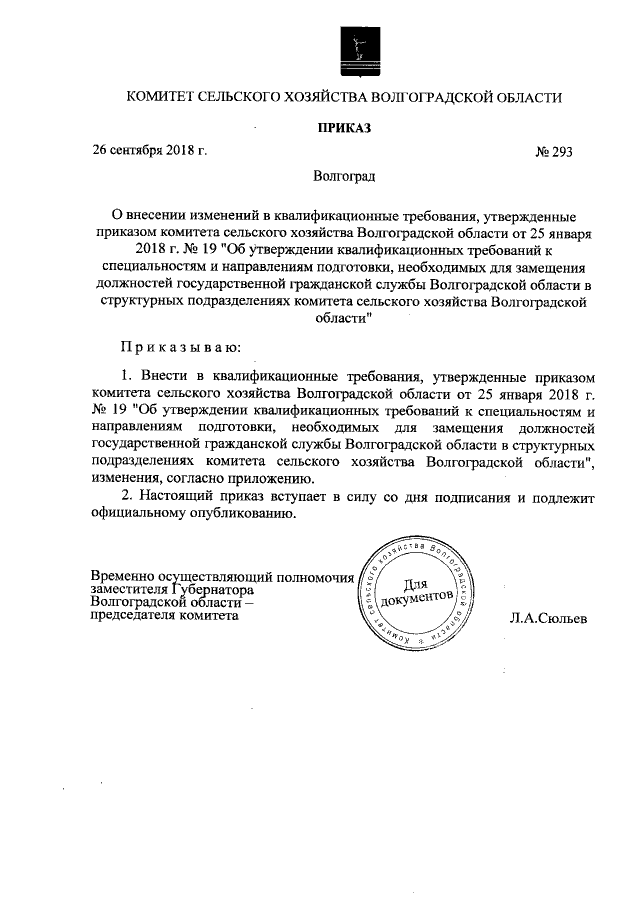 КОМИТЕТ СЕЛЬСКОГО ХОЗЯЙСТВА ВОЛГОГРАДСКОЙ ОБЛАСТИ

ПРИКАЗ

26 сентября 2018 г.

№ 293

Волгоград

О внесении изменений в квалификационные требования, утвержденные приказом комитета сельского хозяйства Волгоградской области от 25 января 2018 г. № 19 "Об утверждении квалификационных требований к специальностям и направлениям подготовки, необходимых для замещения должностей государственной гражданской службы Волгоградской области в структурных подразделениях комитета сельского хозяйства Волгоградской области"

Приказываю:

1. Внести в квалификационные требования, утвержденные приказом комитета сельского хозяйства Волгоградской области от 25 января 2018 г. № 19 "Об утверждении квалификационных требований к специальностям и направлениям подготовки, необходимых для замещения должностей государственной гражданской службы Волгоградской области в структурных подразделениях комитета сельского хозяйства Волгоградской области", изменения, согласно приложению.

2. Настоящий приказ вступает в силу со дня подписания и подлежит официальному опубликованию.

Временно осуществляющий полномочия заместителя Губернатора Волгоградской области – председателя комитета

Комитет сельского хозяйства Волгоградской области
Для документов

Л.А.Сюльев